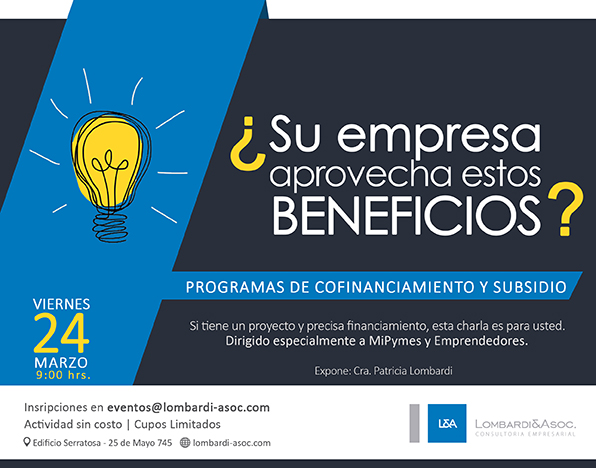 ¿Su empresa aprovecha estos BENEFICIOS?

PROGRAMAS DE COFINANCIAMIENTO Y SUBSIDIO

VIERNES
24
MARZO
9:00 hrs.

Si tiene un proyecto y precisa financiamiento, esta charla es para usted.
Dirigido especialmente a MiPymes y Emprendedores.

Expone: Cra. Patricia Lombardi

Insripciones en eventos@lombardi-asoc.com
Actividad sin costo | Cupos Limitados
Edificio Serratosa - 25 de Mayo 745 lombardi-asoc.com

L&A
LOMBARDI&ASOC.
CONSULTORIA EMPRESARIAL